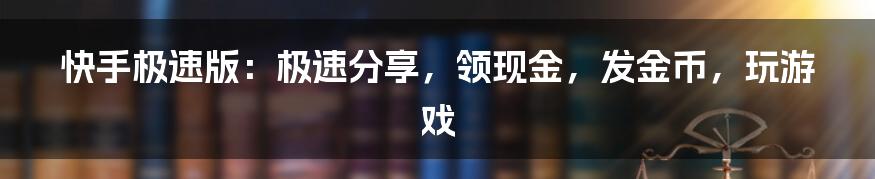 快手极速版：极速分享，领现金，发金币，玩游戏